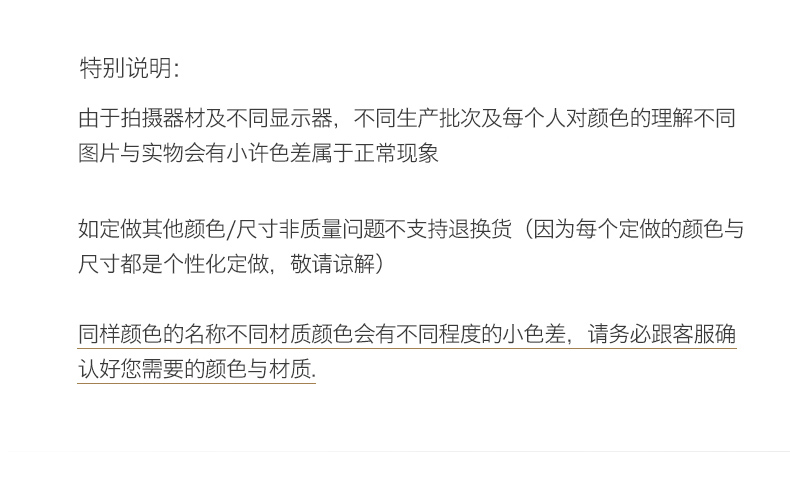 特别说明:

由于拍摄器材及不同显示器，不同生产批次及每个人对颜色的理解不同图片与实物会有小许色差属于正常现象

如定做其他颜色/尺寸非质量问题不支持退换货（因为每个定做的颜色与尺寸都是个性化定做，敬请谅解）

同样颜色的名称不同材质颜色会有不同程度的小色差，请务必跟客服确认好您需要的颜色与材质.